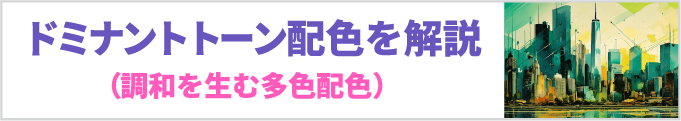 ドミナントトーン配色を解説
（調和を生む多色配色）